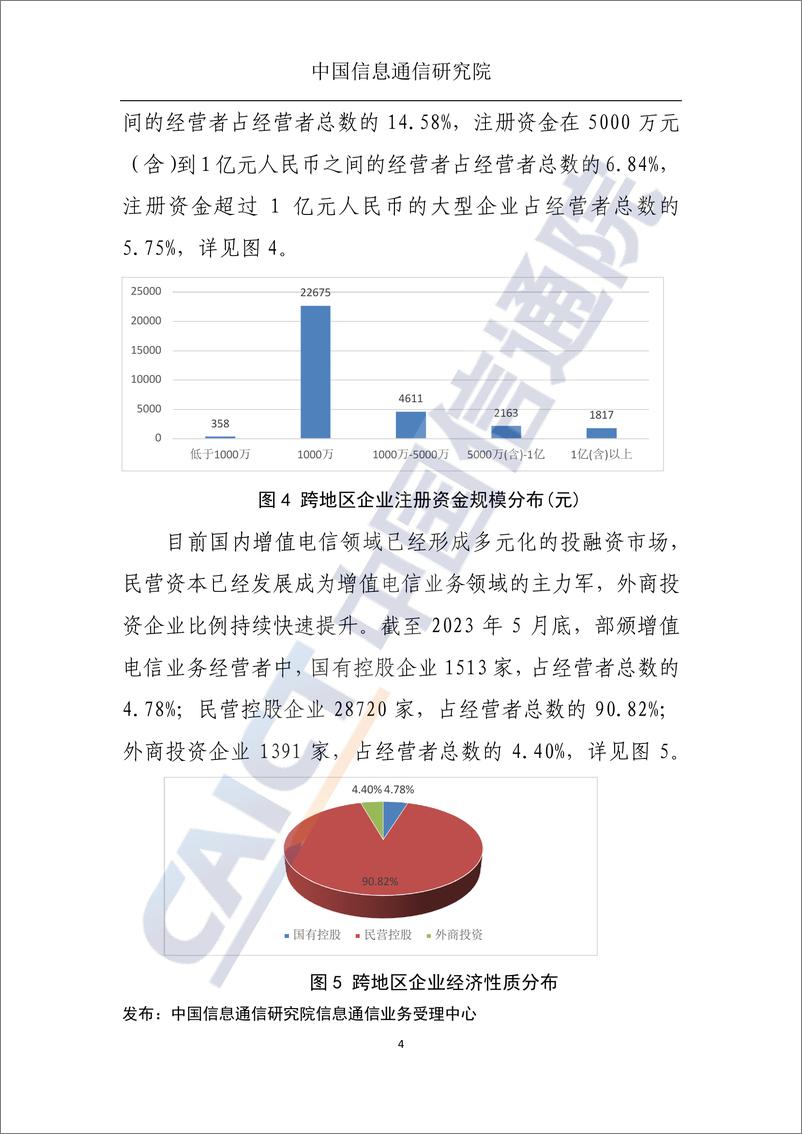 中国信息通信研究院

间的经营者占经营者总数的 14.58%，注册资金在 5000 万元（含）到 1 亿元人民币之间的经营者占经营者总数的 6.84%，注册资金超过 1 亿元人民币的大型企业占经营者总数的 5.75%，详见图 4。

25000
20000
15000
10000
5000
0
358
22675
4611
2163
1817
低于1000万
1000万
1000万-5000万
5000万(含)-1亿
1亿(含)以上

图 4 跨地区企业注册资金规模分布（元）

目前国内增值电信领域已经形成多元化的投融资市场，民营资本已经发展成为增值电信业务领域的主力军，外商投资企业比例持续快速提升。截至 2023 年 5 月底，部颁增值电信业务经营者中，国有控股企业 1513 家，占经营者总数的 4.78%；民营控股企业 28720 家，占经营者总数的 90.82%；外商投资企业 1391 家，占经营者总数的 4.40%，详见图 5。

4.40% 4.78%
90.82%
国有控股 民营控股 外商投资

图 5 跨地区企业经济性质分布

发布：中国信息通信研究院信息通信业务受理中心

4

CAICT 中国信通院